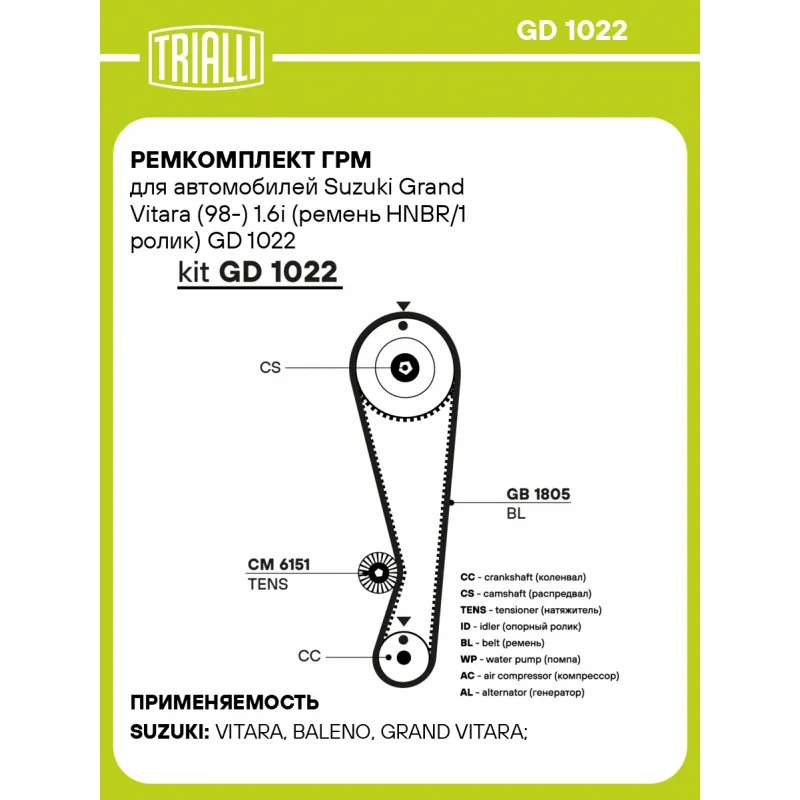 TRIALLI

GD 1022

РЕМКОМПЛЕКТ ГРМ
для автомобилей Suzuki Grand Vitara (98-) 1.6i (ремень HNBR/1 ролик) GD 1022

kit GD 1022

CS

GB 1805
BL

CM 6151
TENS

CC

CC - crankshaft (коленвал)
CS - camshaft (распредвал)
TENS - tensioner (натяжитель)
ID - idler (опорный ролик)
BL - belt (ремень)
WP - water pump (помпа)
AC - air compressor (компрессор)
AL - alternator (генератор)

ПРИМЕНЯЕМОСТЬ
SUZUKI: VITARA, BALENO, GRAND VITARA;